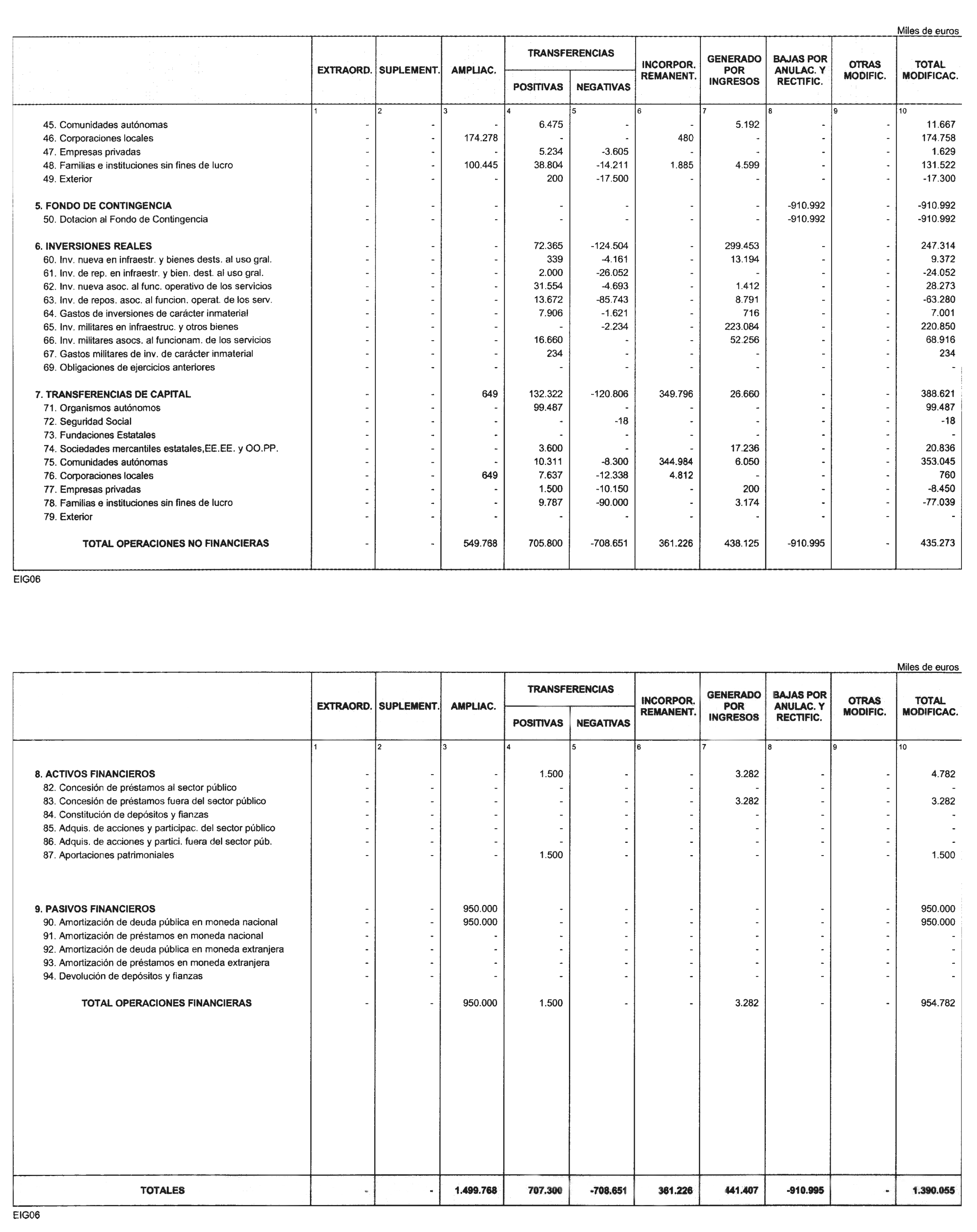 Miles de euros

| | EXTRAORD. | SUPLEMENT. | AMPLIAC. | TRANSFERENCIAS POSITIVAS | TRANSFERENCIAS NEGATIVAS | INCORPOR. REMANENT. | GENERADO POR INGRESOS | BAJAS POR ANULAC. Y RECTIFIC. | OTRAS MODIFIC. | TOTAL MODIFICAC. |
|---|---|---|---|---|---|---|---|---|---|---|
| | 1 | 2 | 3 | 4 | 5 | 6 | 7 | 8 | 9 | 10 |
| 45. Comunidades autónomas | - | - | - | 6.475 | - | - | 5.192 | - | - | 11.667 |
| 46. Corporaciones locales | - | - | 174.278 | - | - | 480 | - | - | - | 174.758 |
| 47. Empresas privadas | - | - | - | 5.234 | -3.605 | - | - | - | - | 1.629 |
| 48. Familias e instituciones sin fines de lucro | - | - | 100.445 | 38.804 | -14.211 | 1.885 | 4.599 | - | - | 131.522 |
| 49. Exterior | - | - | - | 200 | -17.500 | - | - | - | - | -17.300 |
| 5. FONDO DE CONTINGENCIA | - | - | - | - | - | - | - | -910.992 | - | -910.992 |
| 50. Dotacion al Fondo de Contingencia | - | - | - | - | - | - | - | -910.992 | - | -910.992 |
| 6. INVERSIONES REALES | - | - | - | 72.365 | -124.504 | - | 299.453 | - | - | 247.314 |
| 60. Inv. nueva en infraestr. y bienes dests. al uso gral. | - | - | - | 339 | -4.161 | - | 13.194 | - | - | 9.372 |
| 61. Inv. de rep. en infraestr. y bien. dest. al uso gral. | - | - | - | 2.000 | -26.052 | - | - | - | - | -24.052 |
| 62. Inv. nueva asoc. al func. operativo de los servicios | - | - | - | 31.554 | -4.693 | - | 1.412 | - | - | 28.273 |
| 63. Inv. de repos. asoc. al funcion. operat. de los serv. | - | - | - | 13.672 | -85.743 | - | 8.791 | - | - | -63.280 |
| 64. Gastos de inversiones de carácter inmaterial | - | - | - | 7.906 | -1.621 | - | 716 | - | - | 7.001 |
| 65. Inv. militares en infraestruc. y otros bienes | - | - | - | - | -2.234 | - | 223.084 | - | - | 220.850 |
| 66. Inv. militares asocs. al funcionam. de los servicios | - | - | - | 16.660 | - | - | 52.256 | - | - | 68.916 |
| 67. Gastos militares de inv. de carácter inmaterial | - | - | - | 234 | - | - | - | - | - | 234 |
| 69. Obligaciones de ejercicios anteriores | - | - | - | - | - | - | - | - | - | - |
| 7. TRANSFERENCIAS DE CAPITAL | - | - | 649 | 132.322 | -120.806 | 349.796 | 26.660 | - | - | 388.621 |
| 71. Organismos autónomos | - | - | - | 99.487 | - | - | - | - | - | 99.487 |
| 72. Seguridad Social | - | - | - | - | -18 | - | - | - | - | -18 |
| 73. Fundaciones Estatales | - | - | - | - | - | - | - | - | - | - |
| 74. Sociedades mercantiles estatales,EE.EE. y OO.PP. | - | - | - | 3.600 | - | - | 17.236 | - | - | 20.836 |
| 75. Comunidades autónomas | - | - | - | 10.311 | -8.300 | 344.984 | 6.050 | - | - | 353.045 |
| 76. Corporaciones locales | - | - | 649 | 7.637 | -12.338 | 4.812 | - | - | - | 760 |
| 77. Empresas privadas | - | - | - | 1.500 | -10.150 | - | 200 | - | - | -8.450 |
| 78. Familias e instituciones sin fines de lucro | - | - | - | 9.787 | -90.000 | - | 3.174 | - | - | -77.039 |
| 79. Exterior | - | - | - | - | - | - | - | - | - | - |
| TOTAL OPERACIONES NO FINANCIERAS | - | - | 549.768 | 705.800 | -708.651 | 361.226 | 438.125 | -910.995 | - | 435.273 |

EIG06

Miles de euros

| | EXTRAORD. | SUPLEMENT. | AMPLIAC. | TRANSFERENCIAS POSITIVAS | TRANSFERENCIAS NEGATIVAS | INCORPOR. REMANENT. | GENERADO POR INGRESOS | BAJAS POR ANULAC. Y RECTIFIC. | OTRAS MODIFIC. | TOTAL MODIFICAC. |
|---|---|---|---|---|---|---|---|---|---|---|
| | 1 | 2 | 3 | 4 | 5 | 6 | 7 | 8 | 9 | 10 |
| 8. ACTIVOS FINANCIEROS | - | - | - | 1.500 | - | - | 3.282 | - | - | 4.782 |
| 82. Concesión de préstamos al sector público | - | - | - | - | - | - | - | - | - | - |
| 83. Concesión de préstamos fuera del sector público | - | - | - | - | - | - | 3.282 | - | - | 3.282 |
| 84. Constitución de depósitos y fianzas | - | - | - | - | - | - | - | - | - | - |
| 85. Adquis. de acciones y participac. del sector público | - | - | - | - | - | - | - | - | - | - |
| 86. Adquis. de acciones y partici. fuera del sector púb. | - | - | - | - | - | - | - | - | - | - |
| 87. Aportaciones patrimoniales | - | - | - | 1.500 | - | - | - | - | - | 1.500 |
| 9. PASIVOS FINANCIEROS | - | - | 950.000 | - | - | - | - | - | - | 950.000 |
| 90. Amortización de deuda pública en moneda nacional | - | - | 950.000 | - | - | - | - | - | - | 950.000 |
| 91. Amortización de préstamos en moneda nacional | - | - | - | - | - | - | - | - | - | - |
| 92. Amortización de deuda pública en moneda extranjera | - | - | - | - | - | - | - | - | - | - |
| 93. Amortización de préstamos en moneda extranjera | - | - | - | - | - | - | - | - | - | - |
| 94. Devolución de depósitos y fianzas | - | - | - | - | - | - | - | - | - | - |
| TOTAL OPERACIONES FINANCIERAS | - | - | 950.000 | 1.500 | - | - | 3.282 | - | - | 954.782 |
| TOTALES | - | - | 1.499.768 | 707.300 | -708.651 | 361.226 | 441.407 | -910.995 | - | 1.390.055 |

EIG06